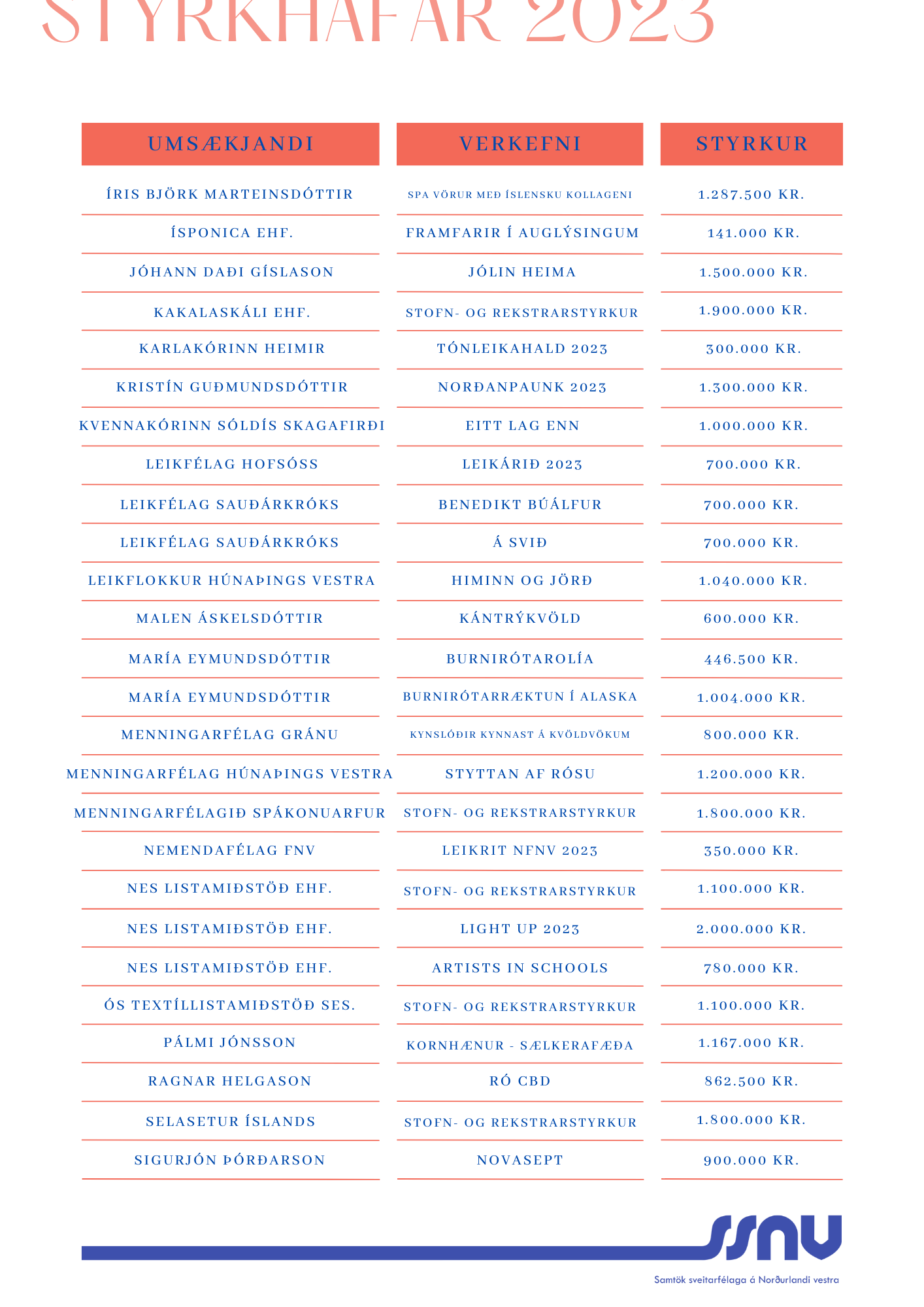 STYRKHAFAR 2023

| UMSÆKJANDI | VERKEFNI | STYRKUR |
|---|---|---|
| ÍRIS BJÖRK MARTEINSDÓTTIR | SPA VÖRUR MEÐ ÍSLENSKU KOLLAGENI | 1.287.500 KR. |
| ÍSPONICA EHF. | FRAMFARIR Í AUGLÝSINGUM | 141.000 KR. |
| JÓHANN DAÐI GÍSLASON | JÓLIN HEIMA | 1.500.000 KR. |
| KAKALASKÁLI EHF. | STOFN- OG REKSTRARSTYRKUR | 1.900.000 KR. |
| KARLAKÓRINN HEIMIR | TÓNLEIKAHALD 2023 | 300.000 KR. |
| KRISTÍN GUÐMUNDSDÓTTIR | NORÐANPAUNK 2023 | 1.300.000 KR. |
| KVENNAKÓRINN SÓLDÍS SKAGAFIRÐI | EITT LAG ENN | 1.000.000 KR. |
| LEIKFÉLAG HOFSÓSS | LEIKÁRIÐ 2023 | 700.000 KR. |
| LEIKFÉLAG SAUÐÁRKRÓKS | BENEDIKT BÚÁLFUR | 700.000 KR. |
| LEIKFÉLAG SAUÐÁRKRÓKS | Á SVIÐ | 700.000 KR. |
| LEIKFLOKKUR HÚNAÞINGS VESTRA | HIMINN OG JÖRÐ | 1.040.000 KR. |
| MALEN ÁSKELSDÓTTIR | KÁNTRÝKVÖLD | 600.000 KR. |
| MARÍA EYMUNDSDÓTTIR | BURNIRÓTAROLÍA | 446.500 KR. |
| MARÍA EYMUNDSDÓTTIR | BURNIRÓTARRÆKTUN Í ALASKA | 1.004.000 KR. |
| MENNINGARFÉLAG GRÁNU | KYNSLÓÐIR KYNNAST Á KVÖLDVÖKUM | 800.000 KR. |
| MENNINGARFÉLAG HÚNAÞINGS VESTRA | STYTTAN AF RÓSU | 1.200.000 KR. |
| MENNINGARFÉLAGIÐ SPÁKONUARFUR | STOFN- OG REKSTRARSTYRKUR | 1.800.000 KR. |
| NEMENDAFÉLAG FNV | LEIKRIT NFNV 2023 | 350.000 KR. |
| NES LISTAMIÐSTÖÐ EHF. | STOFN- OG REKSTRARSTYRKUR | 1.100.000 KR. |
| NES LISTAMIÐSTÖÐ EHF. | LIGHT UP 2023 | 2.000.000 KR. |
| NES LISTAMIÐSTÖÐ EHF. | ARTISTS IN SCHOOLS | 780.000 KR. |
| ÓS TEXTÍLLISTAMIÐSTÖÐ SES. | STOFN- OG REKSTRARSTYRKUR | 1.100.000 KR. |
| PÁLMI JÓNSSON | KORNHÆNUR - SÆLKERAFÆÐA | 1.167.000 KR. |
| RAGNAR HELGASON | RÓ CBD | 862.500 KR. |
| SELASETUR ÍSLANDS | STOFN- OG REKSTRARSTYRKUR | 1.800.000 KR. |
| SIGURJÓN ÞÓRÐARSON | NOVASEPT | 900.000 KR. |

SSNV
Samtök sveitarfélaga á Norðurlandi vestra